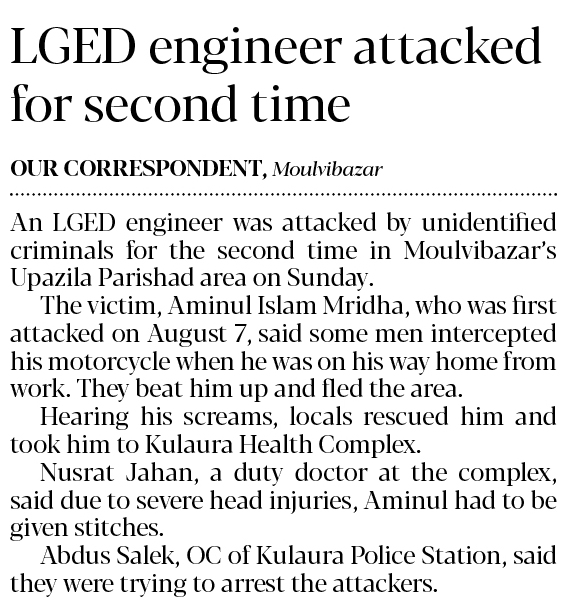 LGED engineer attacked for second time

OUR CORRESPONDENT, Moulvibazar

An LGED engineer was attacked by unidentified criminals for the second time in Moulvibazar's Upazila Parishad area on Sunday.

The victim, Aminul Islam Mridha, who was first attacked on August 7, said some men intercepted his motorcycle when he was on his way home from work. They beat him up and fled the area.

Hearing his screams, locals rescued him and took him to Kulaura Health Complex.

Nusrat Jahan, a duty doctor at the complex, said due to severe head injuries, Aminul had to be given stitches.

Abdus Salek, OC of Kulaura Police Station, said they were trying to arrest the attackers.